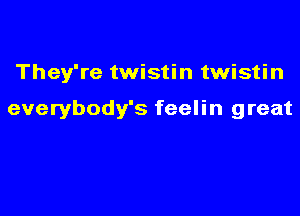 They're twistin twistin
everybody's feelin great